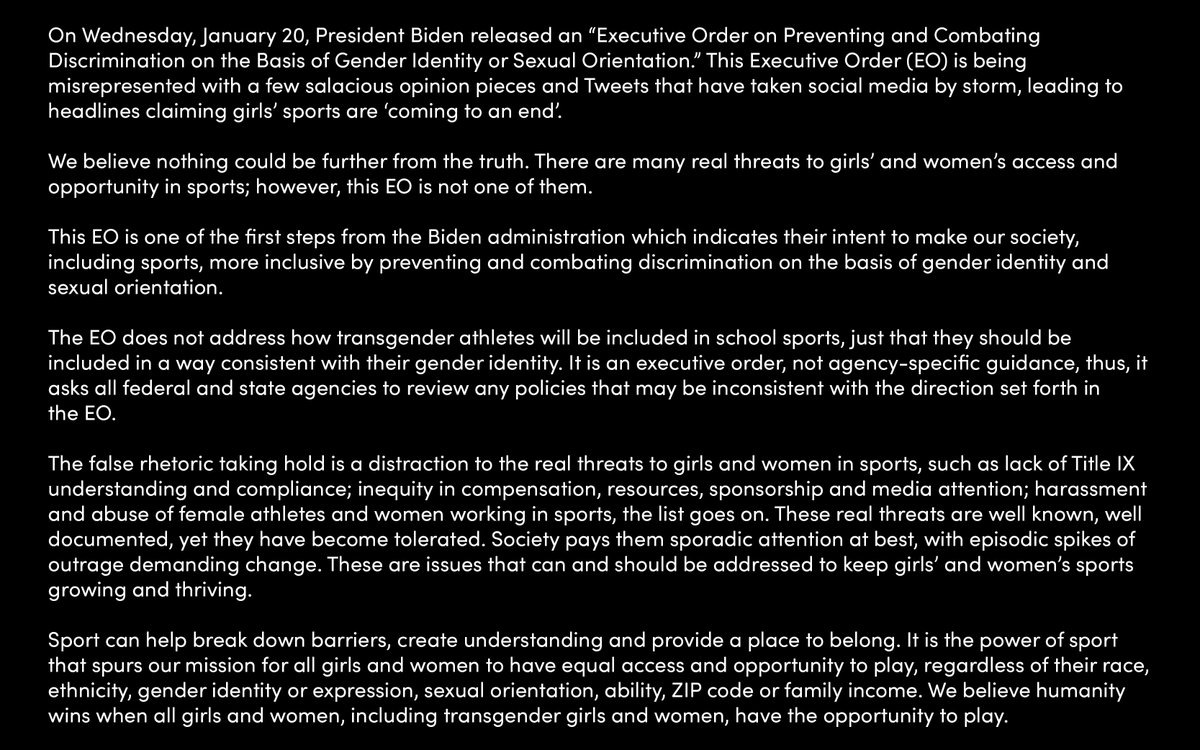 On Wednesday, January 20, President Biden released an “Executive Order on Preventing and Combating Discrimination on the Basis of Gender Identity or Sexual Orientation.” This Executive Order (EO) is being misrepresented with a few salacious opinion pieces and Tweets that have taken social media by storm, leading to headlines claiming girls’ sports are ‘coming to an end’.

We believe nothing could be further from the truth. There are many real threats to girls’ and women’s access and opportunity in sports; however, this EO is not one of them.

This EO is one of the first steps from the Biden administration which indicates their intent to make our society, including sports, more inclusive by preventing and combating discrimination on the basis of gender identity and sexual orientation.

The EO does not address how transgender athletes will be included in school sports, just that they should be included in a way consistent with their gender identity. It is an executive order, not agency-specific guidance, thus, it asks all federal and state agencies to review any policies that may be inconsistent with the direction set forth in the EO.

The false rhetoric taking hold is a distraction to the real threats to girls and women in sports, such as lack of Title IX understanding and compliance; inequity in compensation, resources, sponsorship and media attention; harassment and abuse of female athletes and women working in sports, the list goes on. These real threats are well known, well documented, yet they have become tolerated. Society pays them sporadic attention at best, with episodic spikes of outrage demanding change. These are issues that can and should be addressed to keep girls’ and women’s sports growing and thriving.

Sport can help break down barriers, create understanding and provide a place to belong. It is the power of sport that spurs our mission for all girls and women to have equal access and opportunity to play, regardless of their race, ethnicity, gender identity or expression, sexual orientation, ability, ZIP code or family income. We believe humanity wins when all girls and women, including transgender girls and women, have the opportunity to play.